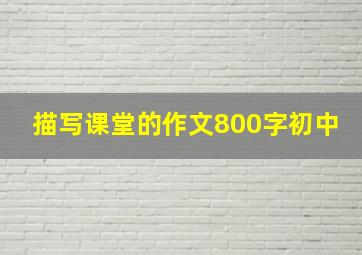 描写课堂的作文800字初中